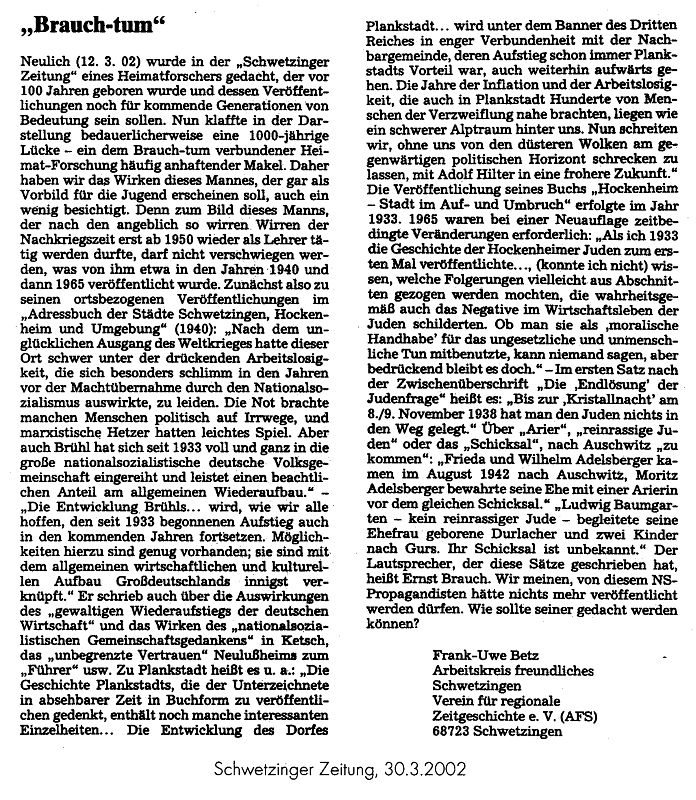 „Brauch-tum“

Neulich (12. 3. 02) wurde in der „Schwetzinger Zeitung“ eines Heimatforschers gedacht, der vor 100 Jahren geboren wurde und dessen Veröffentlichungen noch für kommende Generationen von Bedeutung sein sollen. Nun klaffte in der Darstellung bedauerlicherweise eine 1000-jährige Lücke – ein dem Brauch-tum verbundener Heimat-Forschung häufig anhaftender Makel. Daher haben wir das Wirken dieses Mannes, der gar als Vorbild für die Jugend erscheinen soll, auch ein wenig besichtigt. Denn zum Bild dieses Manns, der nach den angeblich so wirren Wirren der Nachkriegszeit erst ab 1950 wieder als Lehrer tätig werden durfte, darf nicht verschwiegen werden, was von ihm etwa in den Jahren 1940 und dann 1965 veröffentlicht wurde. Zunächst also zu seinen ortsbezogenen Veröffentlichungen im „Adressbuch der Städte Schwetzingen, Hockenheim und Umgebung“ (1940): „Nach dem unglücklichen Ausgang des Weltkrieges hatte dieser Ort schwer unter der drückenden Arbeitslosigkeit, die sich besonders schlimm in den Jahren vor der Machtübernahme durch den Nationalsozialismus auswirkte, zu leiden. Die Not brachte manchen Menschen politisch auf Irrwege, und marxistische Hetzer hatten leichtes Spiel. Aber auch Brühl hat sich seit 1933 voll und ganz in die große nationalsozialistische deutsche Volksgemeinschaft eingereiht und leistet einen beachtlichen Anteil am allgemeinen Wiederaufbau.“ – „Die Entwicklung Brühls... wird, wie wir alle hoffen, den seit 1933 begonnenen Aufstieg auch in den kommenden Jahren fortsetzen. Möglichkeiten hierzu sind genug vorhanden; sie sind mit dem allgemeinen wirtschaftlichen und kulturellen Aufbau Großdeutschlands innigst verknüpft.“ Er schrieb auch über die Auswirkungen des „gewaltigen Wiederaufstiegs der deutschen Wirtschaft“ und das Wirken des „nationalsozialistischen Gemeinschaftsgedankens“ in Ketsch, das „unbegrenzte Vertrauen“ Neulußheims zum „Führer“ usw. Zu Plankstadt heißt es u. a.: „Die Geschichte Plankstadts, die der Unterzeichnete in absehbarer Zeit in Buchform zu veröffentlichen gedenkt, enthält noch manche interessanten Einzelheiten... Die Entwicklung des Dorfes Plankstadt... wird unter dem Banner des Dritten Reiches in enger Verbundenheit mit der Nachbargemeinde, deren Aufstieg schon immer Plankstadts Vorteil war, auch weiterhin aufwärts gehen. Die Jahre der Inflation und der Arbeitslosigkeit, die auch in Plankstadt Hunderte von Menschen der Verzweiflung nahe brachten, liegen wie ein schwerer Alptraum hinter uns. Nun schreiten wir, ohne uns von den düsteren Wolken am gegenwärtigen politischen Horizont schrecken zu lassen, mit Adolf Hilter in eine frohere Zukunft.“ Die Veröffentlichung seines Buchs „Hockenheim – Stadt im Auf- und Umbruch“ erfolgte im Jahr 1933. 1965 waren bei einer Neuauflage zeitbedingte Veränderungen erforderlich: „Als ich 1933 die Geschichte der Hockenheimer Juden zum ersten Mal veröffentlichte..., (konnte ich nicht) wissen, welche Folgerungen vielleicht aus Abschnitten gezogen werden mochten, die wahrheitsgemäß auch das Negative im Wirtschaftsleben der Juden schilderten. Ob man sie als ‚moralische Handhabe‘ für das ungesetzliche und unmenschliche Tun mitbenutzte, kann niemand sagen, aber bedrückend bleibt es doch.“ – Im ersten Satz nach der Zwischenüberschrift „Die ‚Endlösung‘ der Judenfrage“ heißt es: „Bis zur ‚Kristallnacht‘ am 8./9. November 1938 hat man den Juden nichts in den Weg gelegt.“ Über „Arier“, „reinrassige Juden“ oder das „Schicksal“, nach Auschwitz „zu kommen“: „Frieda und Wilhelm Adelsberger kamen im August 1942 nach Auschwitz, Moritz Adelsberger bewahrte seine Ehe mit einer Arierin vor dem gleichen Schicksal.“ „Ludwig Baumgarten – kein reinrassiger Jude – begleitete seine Ehefrau geborene Durlacher und zwei Kinder nach Gurs. Ihr Schicksal ist unbekannt.“ Der Lautsprecher, der diese Sätze geschrieben hat, heißt Ernst Brauch. Wir meinen, von diesem NS-Propagandisten hätte nichts mehr veröffentlicht werden dürfen. Wie sollte seiner gedacht werden können?

Frank-Uwe Betz
Arbeitskreis freundliches Schwetzingen
Verein für regionale Zeitgeschichte e. V. (AFS)
68723 Schwetzingen

Schwetzinger Zeitung, 30.3.2002